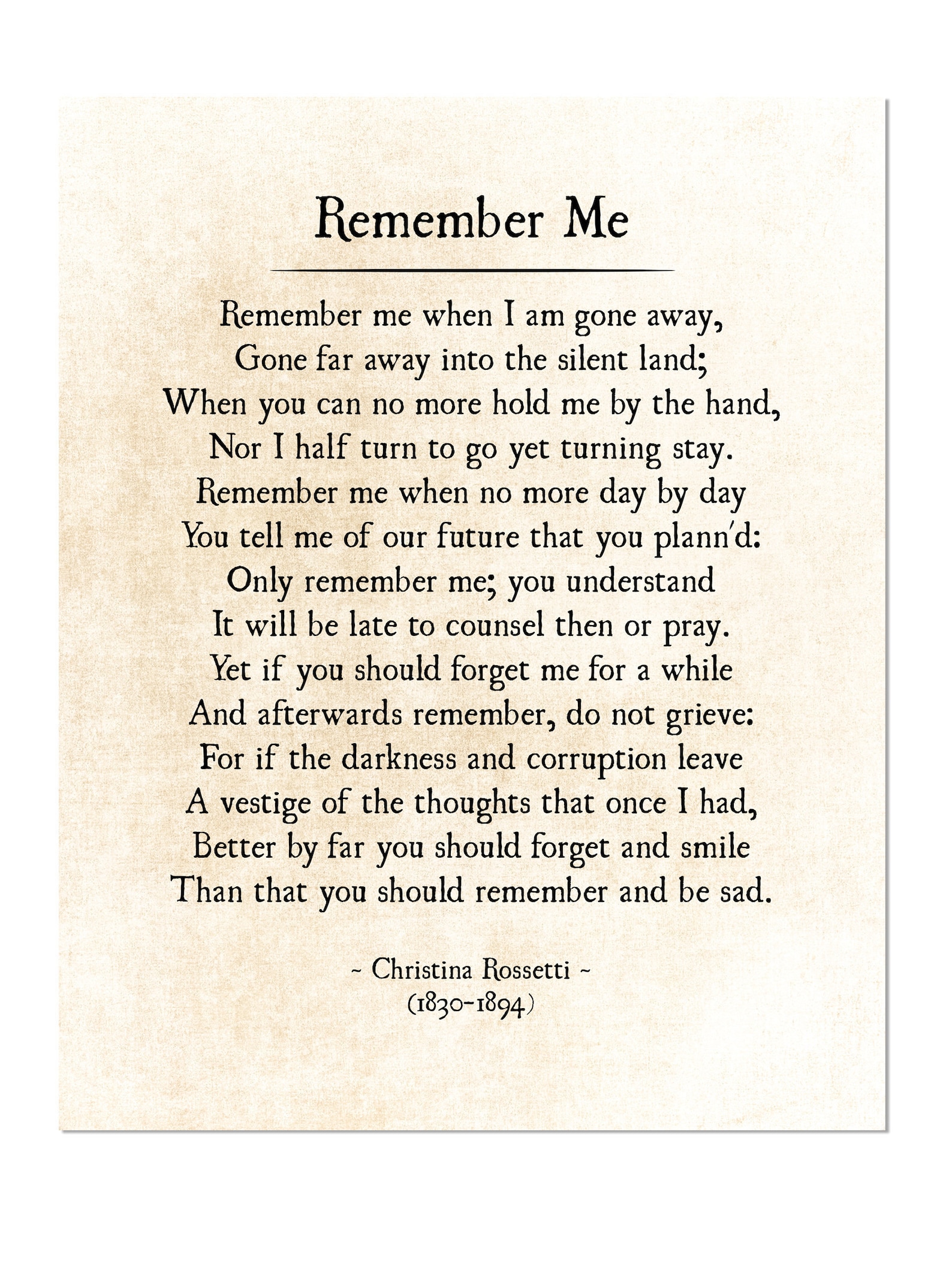 Remember Me

Remember me when I am gone away,
Gone far away into the silent land;
When you can no more hold me by the hand,
Nor I half turn to go yet turning stay.
Remember me when no more day by day
You tell me of our future that you plann'd:
Only remember me; you understand
It will be late to counsel then or pray.
Yet if you should forget me for a while
And afterwards remember, do not grieve:
For if the darkness and corruption leave
A vestige of the thoughts that once I had,
Better by far you should forget and smile
Than that you should remember and be sad.

~ Christina Rossetti ~
(1830-1894)